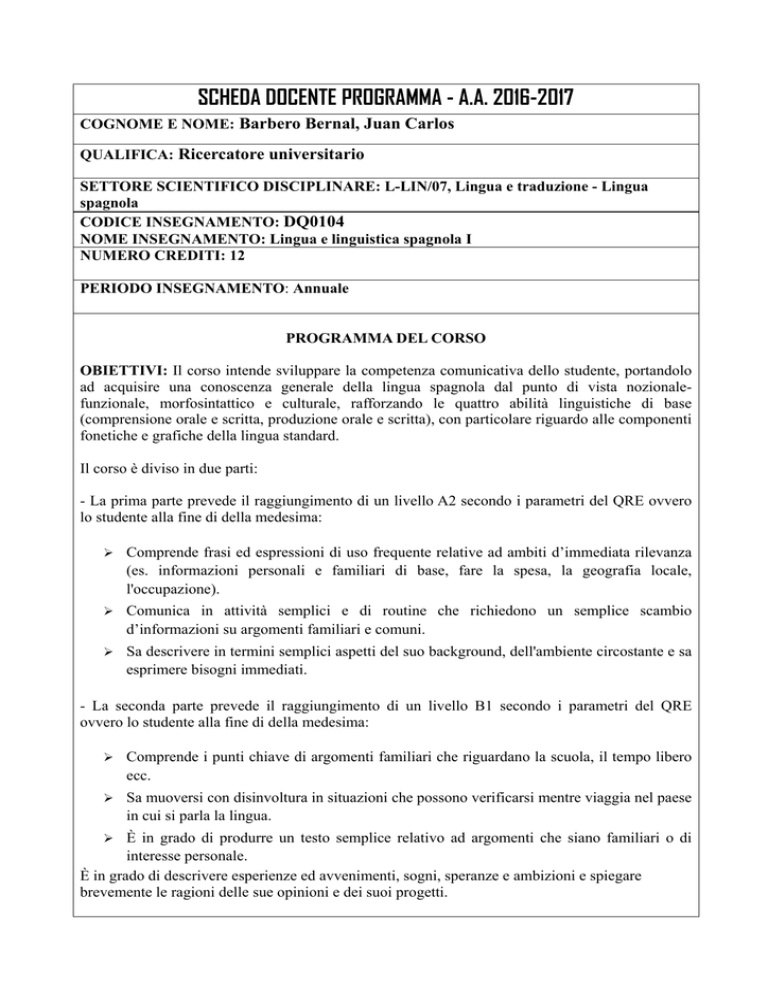 SCHEDA DOCENTE PROGRAMMA - A.A. 2016-2017

COGNOME E NOME: Barbero Bernal, Juan Carlos

QUALIFICA: Ricercatore universitario

SETTORE SCIENTIFICO DISCIPLINARE: L-LIN/07, Lingua e traduzione - Lingua spagnola

CODICE INSEGNAMENTO: DQ0104

NOME INSEGNAMENTO: Lingua e linguistica spagnola I

NUMERO CREDITI: 12

PERIODO INSEGNAMENTO: Annuale

PROGRAMMA DEL CORSO

OBIETTIVI: Il corso intende sviluppare la competenza comunicativa dello studente, portandolo ad acquisire una conoscenza generale della lingua spagnola dal punto di vista nozionale-funzionale, morfosintattico e culturale, rafforzando le quattro abilità linguistiche di base (comprensione orale e scritta, produzione orale e scritta), con particolare riguardo alle componenti fonetiche e grafiche della lingua standard.

Il corso è diviso in due parti:

- La prima parte prevede il raggiungimento di un livello A2 secondo i parametri del QRE ovvero lo studente alla fine di della medesima:

➢ Comprende frasi ed espressioni di uso frequente relative ad ambiti d'immediata rilevanza (es. informazioni personali e familiari di base, fare la spesa, la geografia locale, l'occupazione).
➢ Comunica in attività semplici e di routine che richiedono un semplice scambio d'informazioni su argomenti familiari e comuni.
➢ Sa descrivere in termini semplici aspetti del suo background, dell'ambiente circostante e sa esprimere bisogni immediati.

- La seconda parte prevede il raggiungimento di un livello B1 secondo i parametri del QRE ovvero lo studente alla fine di della medesima:

➢ Comprende i punti chiave di argomenti familiari che riguardano la scuola, il tempo libero ecc.
➢ Sa muoversi con disinvoltura in situazioni che possono verificarsi mentre viaggia nel paese in cui si parla la lingua.
➢ È in grado di produrre un testo semplice relativo ad argomenti che siano familiari o di interesse personale.
È in grado di descrivere esperienze ed avvenimenti, sogni, speranze e ambizioni e spiegare brevemente le ragioni delle sue opinioni e dei suoi progetti.